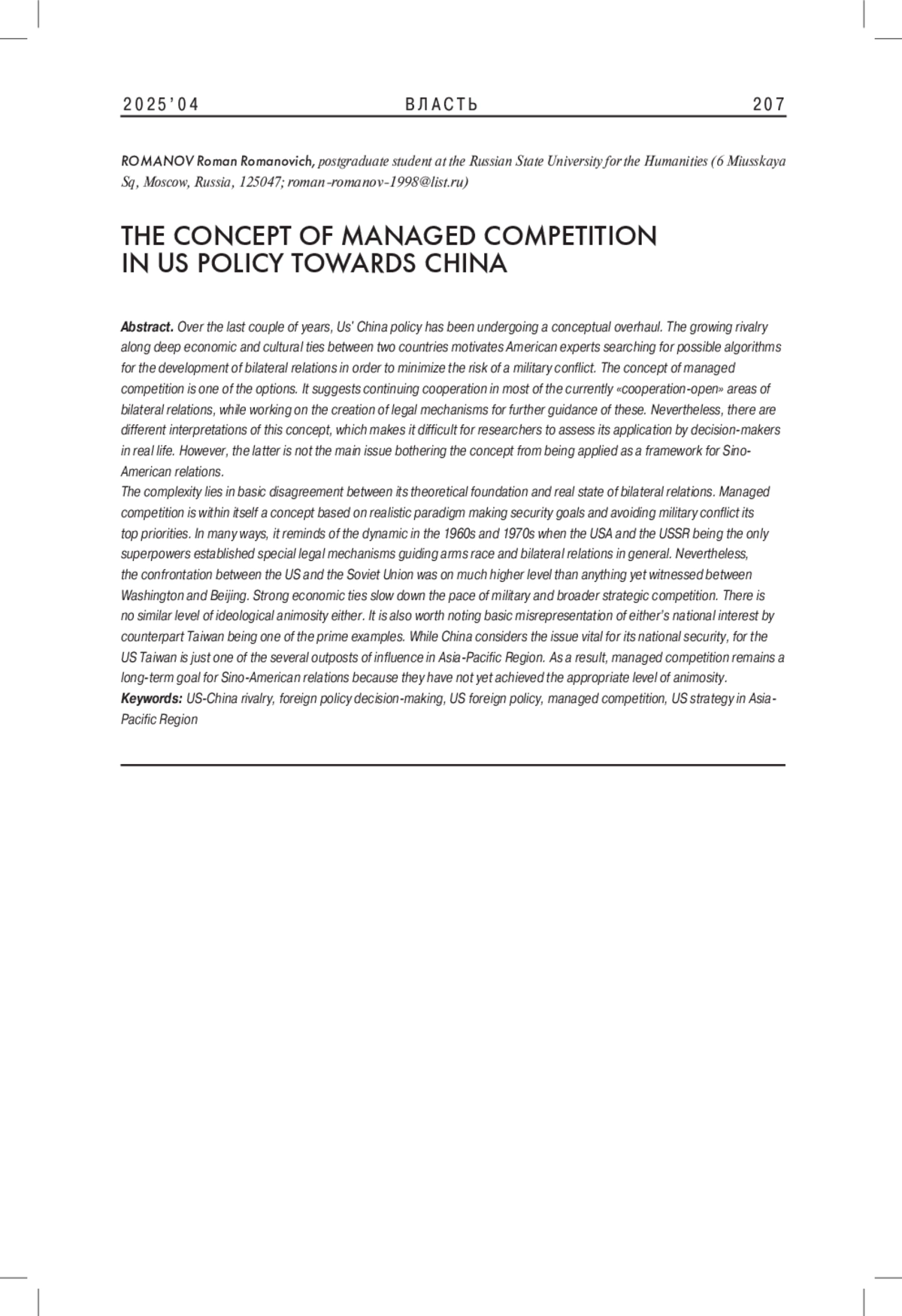 2025'04 ВЛАСТЬ 207

ROMANOV Roman Romanovich, postgraduate student at the Russian State University for the Humanities (6 Miusskaya Sq, Moscow, Russia, 125047; roman-romanov-1998@list.ru)

THE CONCEPT OF MANAGED COMPETITION IN US POLICY TOWARDS CHINA

Abstract. Over the last couple of years, Us' China policy has been undergoing a conceptual overhaul. The growing rivalry along deep economic and cultural ties between two countries motivates American experts searching for possible algorithms for the development of bilateral relations in order to minimize the risk of a military conflict. The concept of managed competition is one of the options. It suggests continuing cooperation in most of the currently «cooperation-open» areas of bilateral relations, while working on the creation of legal mechanisms for further guidance of these. Nevertheless, there are different interpretations of this concept, which makes it difficult for researchers to assess its application by decision-makers in real life. However, the latter is not the main issue bothering the concept from being applied as a framework for Sino-American relations.
The complexity lies in basic disagreement between its theoretical foundation and real state of bilateral relations. Managed competition is within itself a concept based on realistic paradigm making security goals and avoiding military conflict its top priorities. In many ways, it reminds of the dynamic in the 1960s and 1970s when the USA and the USSR being the only superpowers established special legal mechanisms guiding arms race and bilateral relations in general. Nevertheless, the confrontation between the US and the Soviet Union was on much higher level than anything yet witnessed between Washington and Beijing. Strong economic ties slow down the pace of military and broader strategic competition. There is no similar level of ideological animosity either. It is also worth noting basic misrepresentation of either's national interest by counterpart Taiwan being one of the prime examples. While China considers the issue vital for its national security, for the US Taiwan is just one of the several outposts of influence in Asia-Pacific Region. As a result, managed competition remains a long-term goal for Sino-American relations because they have not yet achieved the appropriate level of animosity.
Keywords: US-China rivalry, foreign policy decision-making, US foreign policy, managed competition, US strategy in Asia-Pacific Region